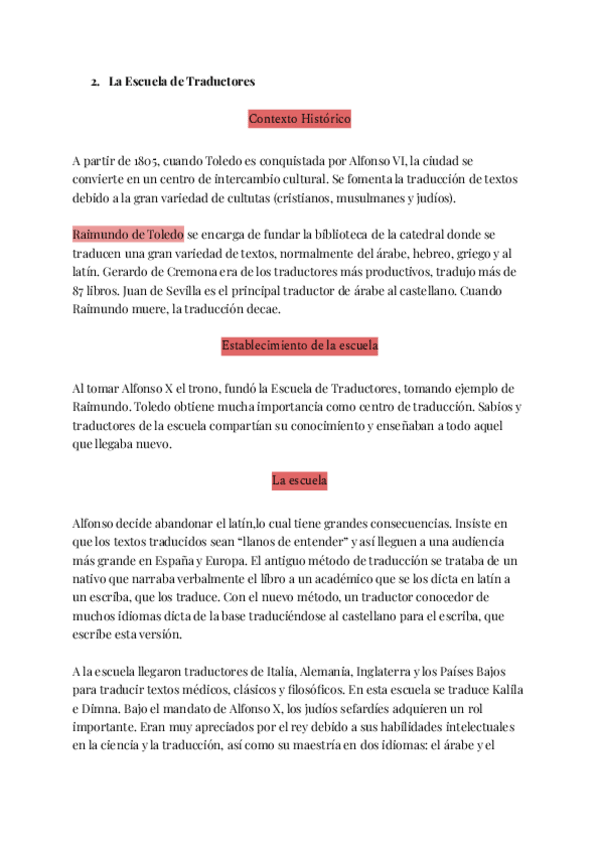 2. La Escuela de Traductores

Contexto Histórico

A partir de 1805, cuando Toledo es conquistada por Alfonso VI, la ciudad se convierte en un centro de intercambio cultural. Se fomenta la traducción de textos debido a la gran variedad de cultutas (cristianos, musulmanes y judíos).

Raimundo de Toledo se encarga de fundar la biblioteca de la catedral donde se traducen una gran variedad de textos, normalmente del árabe, hebreo, griego y al latín. Gerardo de Cremona era de los traductores más productivos, tradujo más de 87 libros. Juan de Sevilla es el principal traductor de árabe al castellano. Cuando Raimundo muere, la traducción decae.

Establecimiento de la escuela

Al tomar Alfonso X el trono, fundó la Escuela de Traductores, tomando ejemplo de Raimundo. Toledo obtiene mucha importancia como centro de traducción. Sabios y traductores de la escuela compartían su conocimiento y enseñaban a todo aquel que llegaba nuevo.

La escuela

Alfonso decide abandonar el latín,lo cual tiene grandes consecuencias. Insiste en que los textos traducidos sean "llanos de entender" y así lleguen a una audiencia más grande en España y Europa. El antiguo método de traducción se trataba de un nativo que narraba verbalmente el libro a un académico que se los dicta en latín a un escriba, que los traduce. Con el nuevo método, un traductor conocedor de muchos idiomas dicta de la base traduciéndose al castellano para el escriba, que escribe esta versión.

A la escuela llegaron traductores de Italia, Alemania, Inglaterra y los Países Bajos para traducir textos médicos, clásicos y filosóficos. En esta escuela se traduce Kalila e Dimna. Bajo el mandato de Alfonso X, los judíos sefardíes adquieren un rol importante. Eran muy apreciados por el rey debido a sus habilidades intelectuales en la ciencia y la traducción, así como su maestría en dos idiomas: el árabe y el